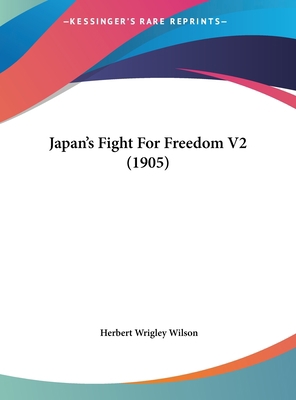 —KESSINGER'S RARE REPRINTS—

Japan's Fight For Freedom V2 (1905)

Herbert Wrigley Wilson